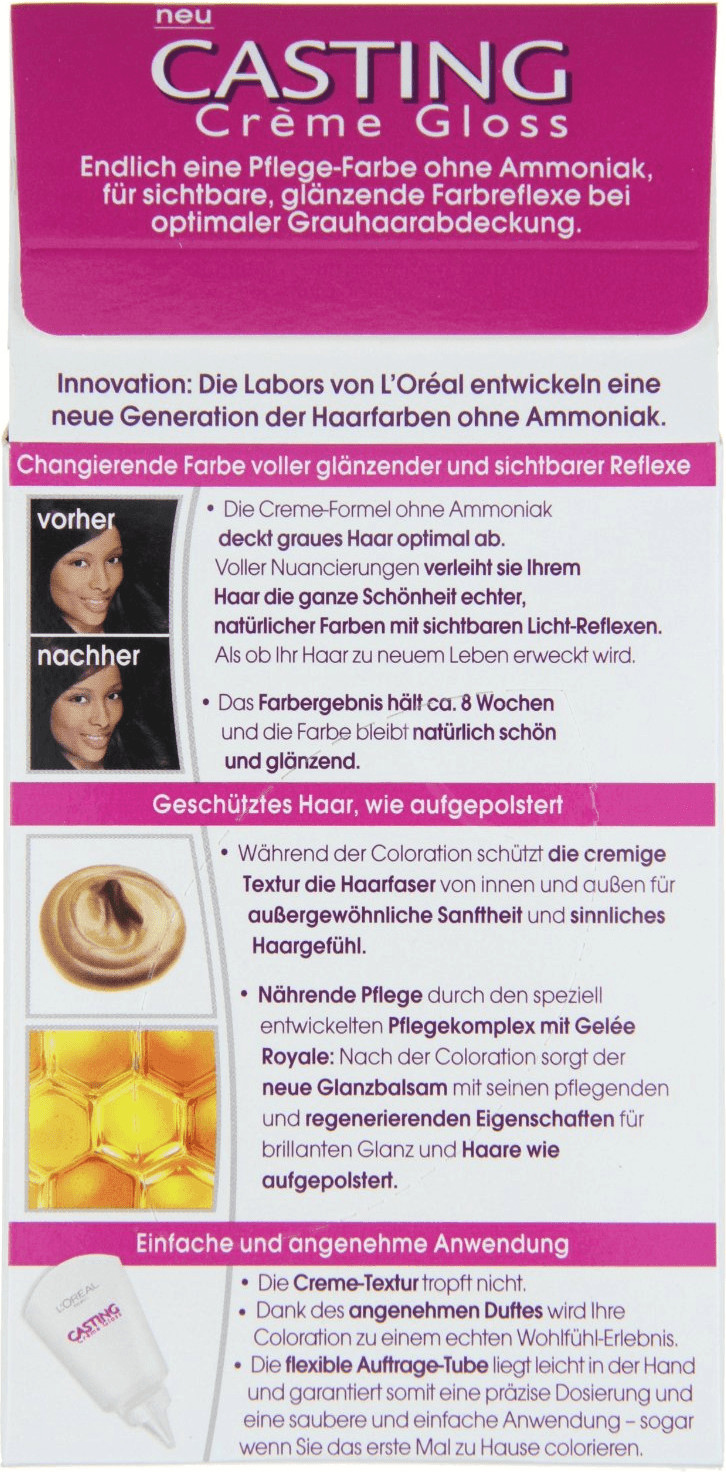 neu
CASTING
Crème Gloss

Endlich eine Pflege-Farbe ohne Ammoniak, für sichtbare, glänzende Farbreflexe bei optimaler Grauhaarabdeckung.

Innovation: Die Labors von L'Oréal entwickeln eine neue Generation der Haarfarben ohne Ammoniak.

Changierende Farbe voller glänzender und sichtbarer Reflexe

vorher

nachher

• Die Creme-Formel ohne Ammoniak deckt graues Haar optimal ab. Voller Nuancierungen verleiht sie Ihrem Haar die ganze Schönheit echter, natürlicher Farben mit sichtbaren Licht-Reflexen. Als ob Ihr Haar zu neuem Leben erweckt wird.

• Das Farbergebnis hält ca. 8 Wochen und die Farbe bleibt natürlich schön und glänzend.

Geschütztes Haar, wie aufgepolstert

• Während der Coloration schützt die cremige Textur die Haarfaser von innen und außen für außergewöhnliche Sanftheit und sinnliches Haargefühl.

• Nährende Pflege durch den speziell entwickelten Pflegekomplex mit Gelée Royale: Nach der Coloration sorgt der neue Glanzbalsam mit seinen pflegenden und regenerierenden Eigenschaften für brillanten Glanz und Haare wie aufgepolstert.

Einfache und angenehme Anwendung

L'ORÉAL
CASTING
Crème Gloss

• Die Creme-Textur tropft nicht.
• Dank des angenehmen Duftes wird Ihre Coloration zu einem echten Wohlfühl-Erlebnis.
• Die flexible Auftrage-Tube liegt leicht in der Hand und garantiert somit eine präzise Dosierung und eine saubere und einfache Anwendung – sogar wenn Sie das erste Mal zu Hause colorieren.